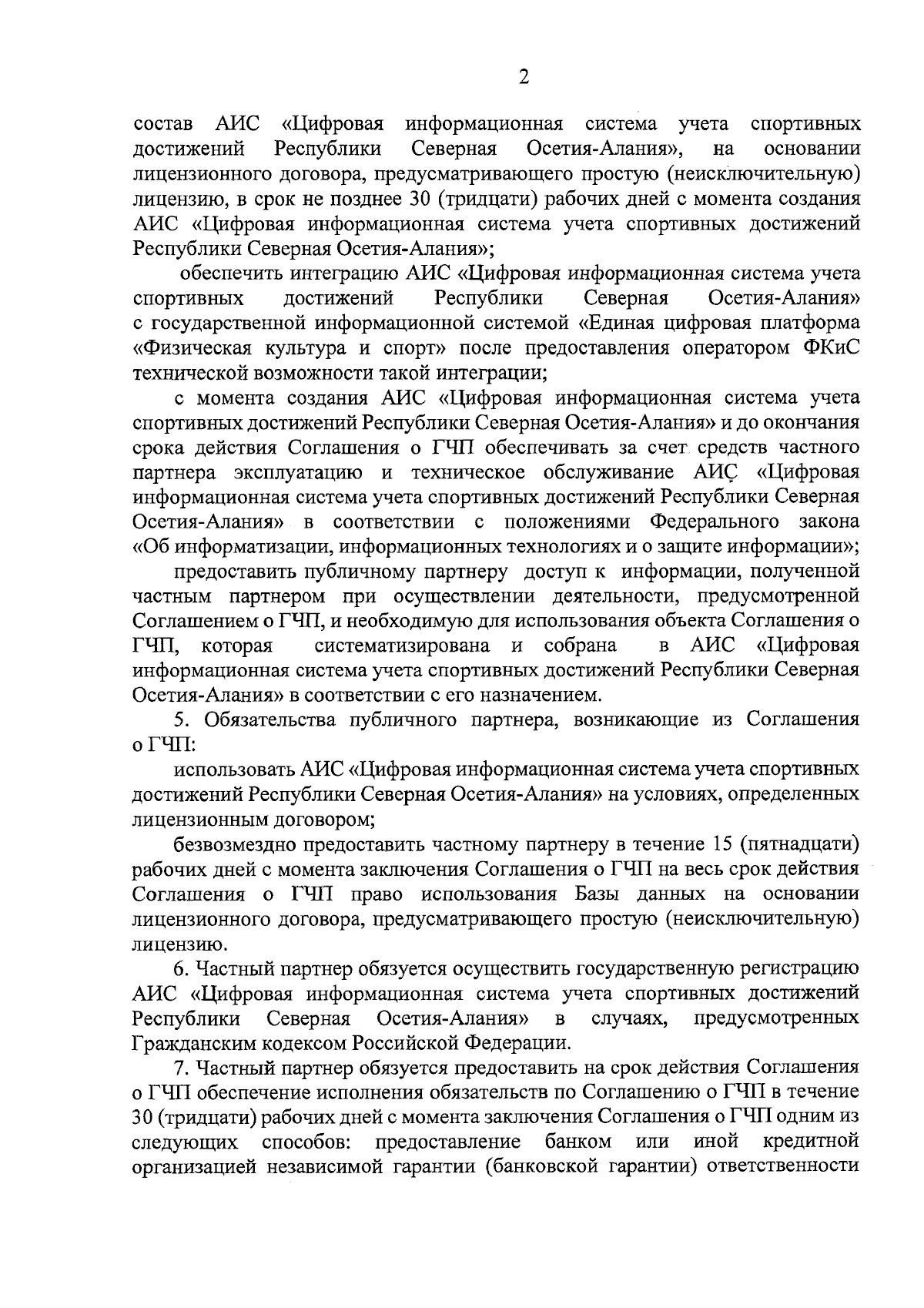 2

состав АИС «Цифровая информационная система учета спортивных достижений Республики Северная Осетия-Алания», на основании лицензионного договора, предусматривающего простую (неисключительную) лицензию, в срок не позднее 30 (тридцати) рабочих дней с момента создания АИС «Цифровая информационная система учета спортивных достижений Республики Северная Осетия-Алания»;

обеспечить интеграцию АИС «Цифровая информационная система учета спортивных достижений Республики Северная Осетия-Алания» с государственной информационной системой «Единая цифровая платформа «Физическая культура и спорт» после предоставления оператором ФКиС технической возможности такой интеграции;

с момента создания АИС «Цифровая информационная система учета спортивных достижений Республики Северная Осетия-Алания» и до окончания срока действия Соглашения о ГЧП обеспечивать за счет средств частного партнера эксплуатацию и техническое обслуживание АИС «Цифровая информационная система учета спортивных достижений Республики Северная Осетия-Алания» в соответствии с положениями Федерального закона «Об информатизации, информационных технологиях и о защите информации»;

предоставить публичному партнеру доступ к информации, полученной частным партнером при осуществлении деятельности, предусмотренной Соглашением о ГЧП, и необходимую для использования объекта Соглашения о ГЧП, которая систематизирована и собрана в АИС «Цифровая информационная система учета спортивных достижений Республики Северная Осетия-Алания» в соответствии с его назначением.

5. Обязательства публичного партнера, возникающие из Соглашения о ГЧП:

использовать АИС «Цифровая информационная система учета спортивных достижений Республики Северная Осетия-Алания» на условиях, определенных лицензионным договором;

безвозмездно предоставить частному партнеру в течение 15 (пятнадцати) рабочих дней с момента заключения Соглашения о ГЧП на весь срок действия Соглашения о ГЧП право использования Базы данных на основании лицензионного договора, предусматривающего простую (неисключительную) лицензию.

6. Частный партнер обязуется осуществить государственную регистрацию АИС «Цифровая информационная система учета спортивных достижений Республики Северная Осетия-Алания» в случаях, предусмотренных Гражданским кодексом Российской Федерации.

7. Частный партнер обязуется предоставить на срок действия Соглашения о ГЧП обеспечение исполнения обязательств по Соглашению о ГЧП в течение 30 (тридцати) рабочих дней с момента заключения Соглашения о ГЧП одним из следующих способов: предоставление банком или иной кредитной организацией независимой гарантии (банковской гарантии) ответственности